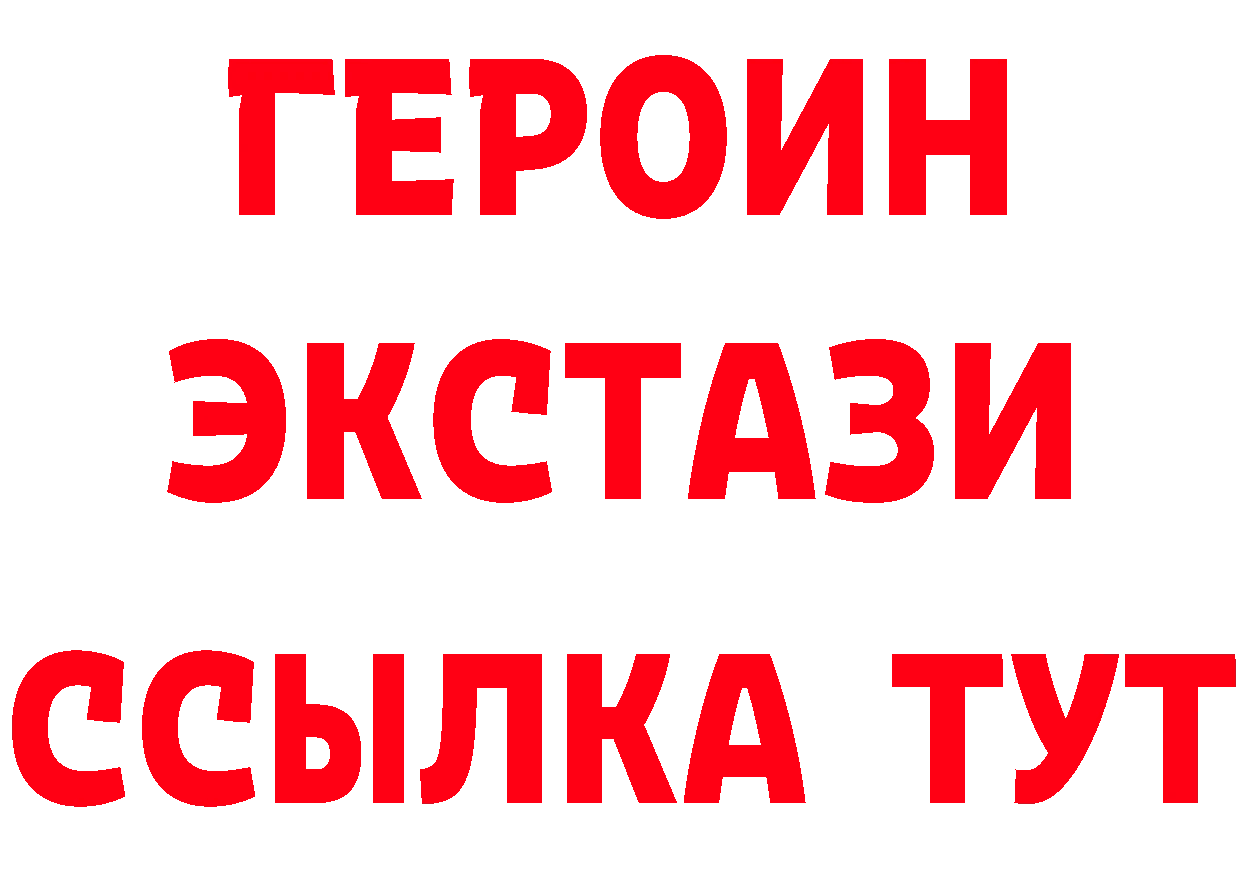 ГЕРОИН ЭКСТАЗИ ССЫЛКА ТУТ